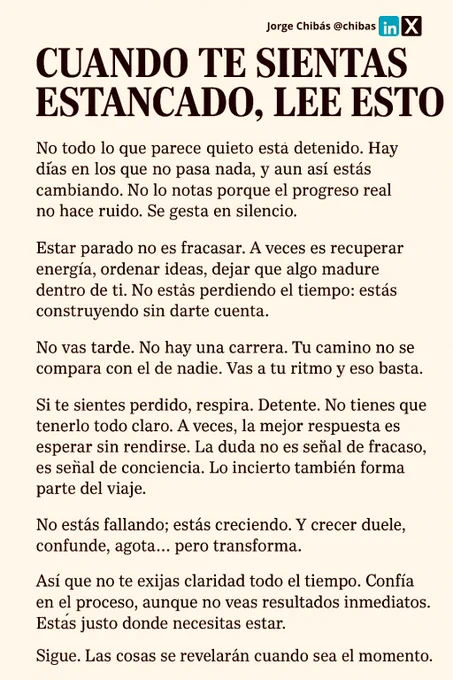 Jorge Chibás @chibas in X

CUANDO TE SIENTAS ESTANCADO, LEE ESTO

No todo lo que parece quieto está detenido. Hay días en los que no pasa nada, y aun así estás cambiando. No lo notas porque el progreso real no hace ruido. Se gesta en silencio.

Estar parado no es fracasar. A veces es recuperar energía, ordenar ideas, dejar que algo madure dentro de ti. No estás perdiendo el tiempo: estás construyendo sin darte cuenta.

No vas tarde. No hay una carrera. Tu camino no se compara con el de nadie. Vas a tu ritmo y eso basta.

Si te sientes perdido, respira. Detente. No tienes que tenerlo todo claro. A veces, la mejor respuesta es esperar sin rendirse. La duda no es señal de fracaso, es señal de conciencia. Lo incierto también forma parte del viaje.

No estás fallando; estás creciendo. Y crecer duele, confunde, agota… pero transforma.

Así que no te exijas claridad todo el tiempo. Confía en el proceso, aunque no veas resultados inmediatos. Estás justo donde necesitas estar.

Sigue. Las cosas se revelarán cuando sea el momento.